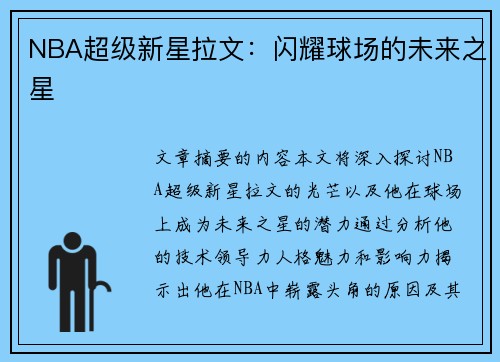 NBA超级新星拉文：闪耀球场的未来之星

文章摘要的内容本文将深入探讨NBA超级新星拉文的光芒以及他在球场上成为未来之星的潜力通过分析他的技术领导力人格魅力和影响力揭示出他在NBA中崭露头角的原因及其